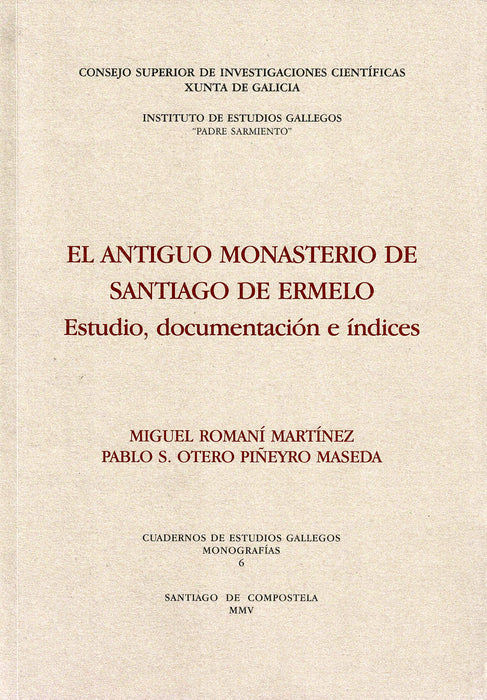 CONSEJO SUPERIOR DE INVESTIGACIONES CIENTÍFICAS
XUNTA DE GALICIA

INSTITUTO DE ESTUDIOS GALLEGOS
"PADRE SARMIENTO"

EL ANTIGUO MONASTERIO DE
SANTIAGO DE ERMELO
Estudio, documentación e índices

MIGUEL ROMANÍ MARTÍNEZ
PABLO S. OTERO PIÑEYRO MASEDA

CUADERNOS DE ESTUDIOS GALLEGOS
MONOGRAFÍAS
6

SANTIAGO DE COMPOSTELA
MMV